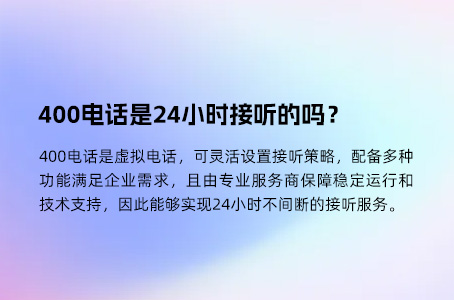 400电话是24小时接听的吗？

400电话是虚拟电话，可灵活设置接听策略，配备多种功能满足企业需求，且由专业服务商保障稳定运行和技术支持，因此能够实现24小时不间断的接听服务。